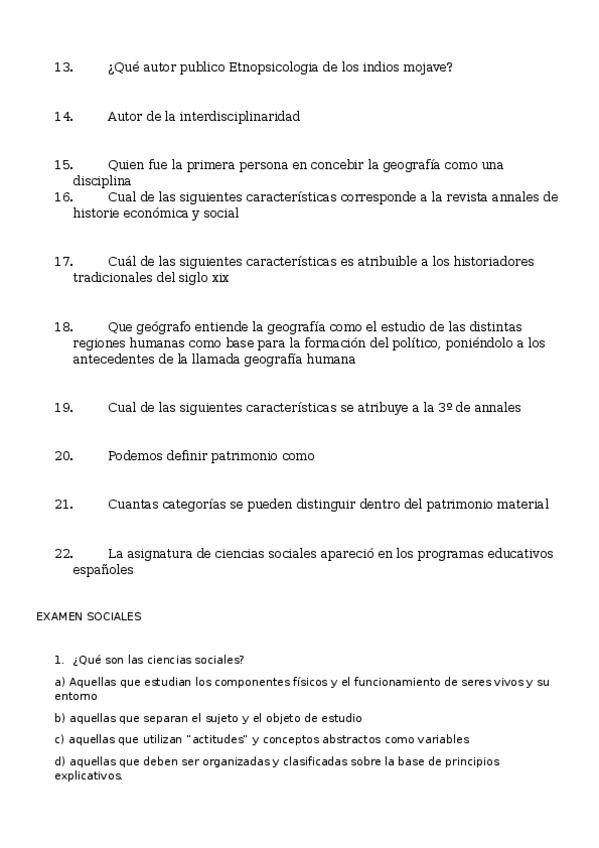 13. ¿Qué autor publico Etnopsicologia de los indios mojave?

14. Autor de la interdisciplinaridad

15. Quien fue la primera persona en concebir la geografía como una disciplina

16. Cual de las siguientes características corresponde a la revista annales de historie económica y social

17. Cuál de las siguientes características es atribuible a los historiadores tradicionales del siglo xix

18. Que geógrafo entiende la geografía como el estudio de las distintas regiones humanas como base para la formación del político, poniéndolo a los antecedentes de la llamada geografía humana

19. Cual de las siguientes características se atribuye a la 3º de annales

20. Podemos definir patrimonio como

21. Cuantas categorías se pueden distinguir dentro del patrimonio material

22. La asignatura de ciencias sociales apareció en los programas educativos españoles

EXAMEN SOCIALES

1. ¿Qué son las ciencias sociales?

a) Aquellas que estudian los componentes físicos y el funcionamiento de seres vivos y su entorno

b) aquellas que separan el sujeto y el objeto de estudio

c) aquellas que utilizan "actitudes" y conceptos abstractos como variables

d) aquellas que deben ser organizadas y clasificadas sobre la base de principios explicativos.